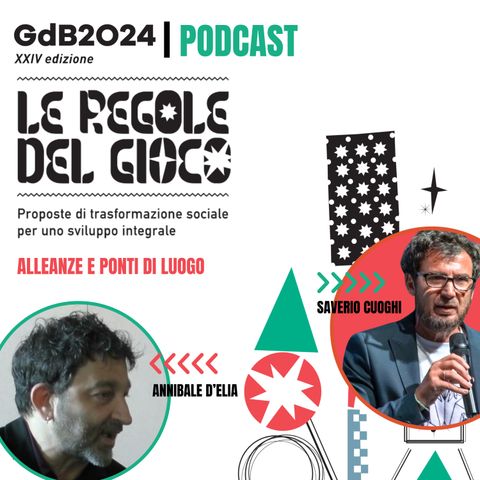 GdB2024 | PODCAST
XXIV edizione

LE REGOLE DEL GIOCO

Proposte di trasformazione sociale per uno sviluppo integrale

ALLEANZE E PONTI DI LUOGO

SAVERIO CUOGHI

ANNIBALE D'ELIA